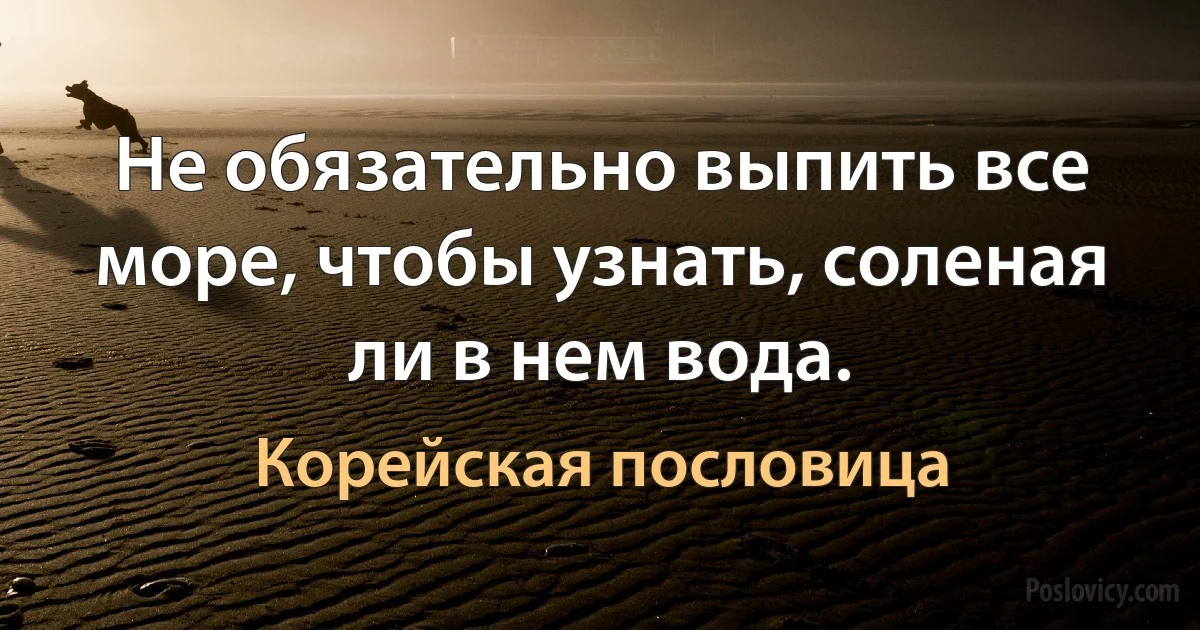 Не обязательно выпить все море, чтобы узнать, соленая ли в нем вода.

Корейская пословица

Poslovicy.com